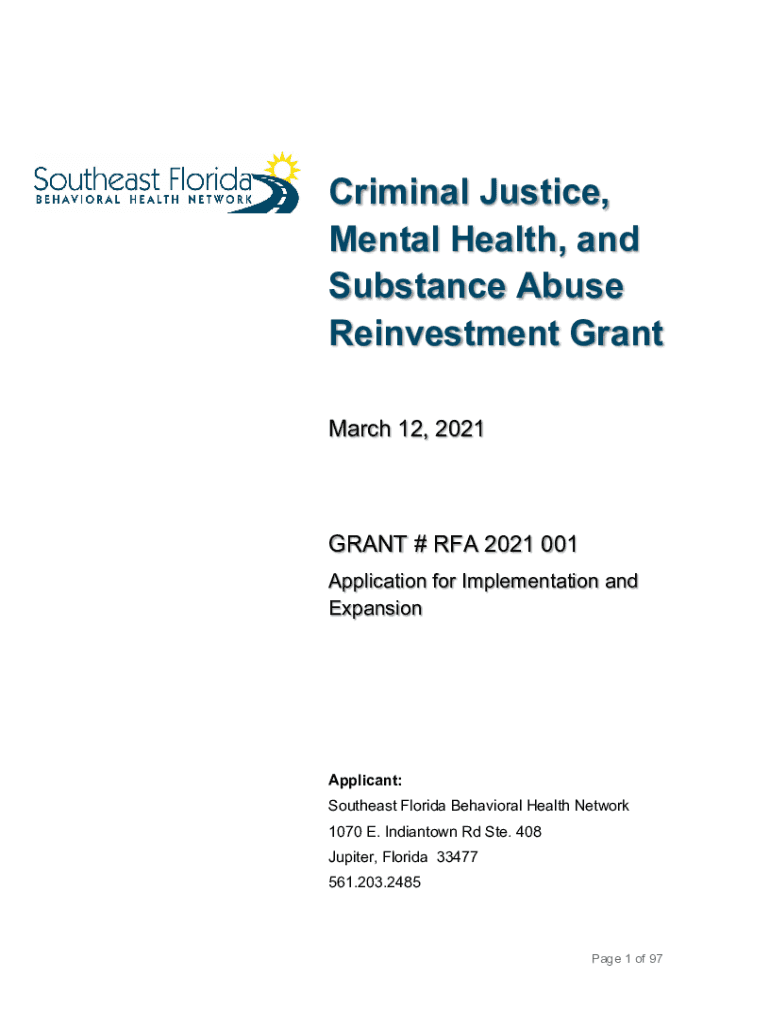 Southeast Florida
BEHAVIORAL HEALTH NETWORK

Criminal Justice, Mental Health, and Substance Abuse Reinvestment Grant

March 12, 2021

GRANT # RFA 2021 001

Application for Implementation and Expansion

Applicant:
Southeast Florida Behavioral Health Network
1070 E. Indiantown Rd Ste. 408
Jupiter, Florida 33477
561.203.2485

Page 1 of 97